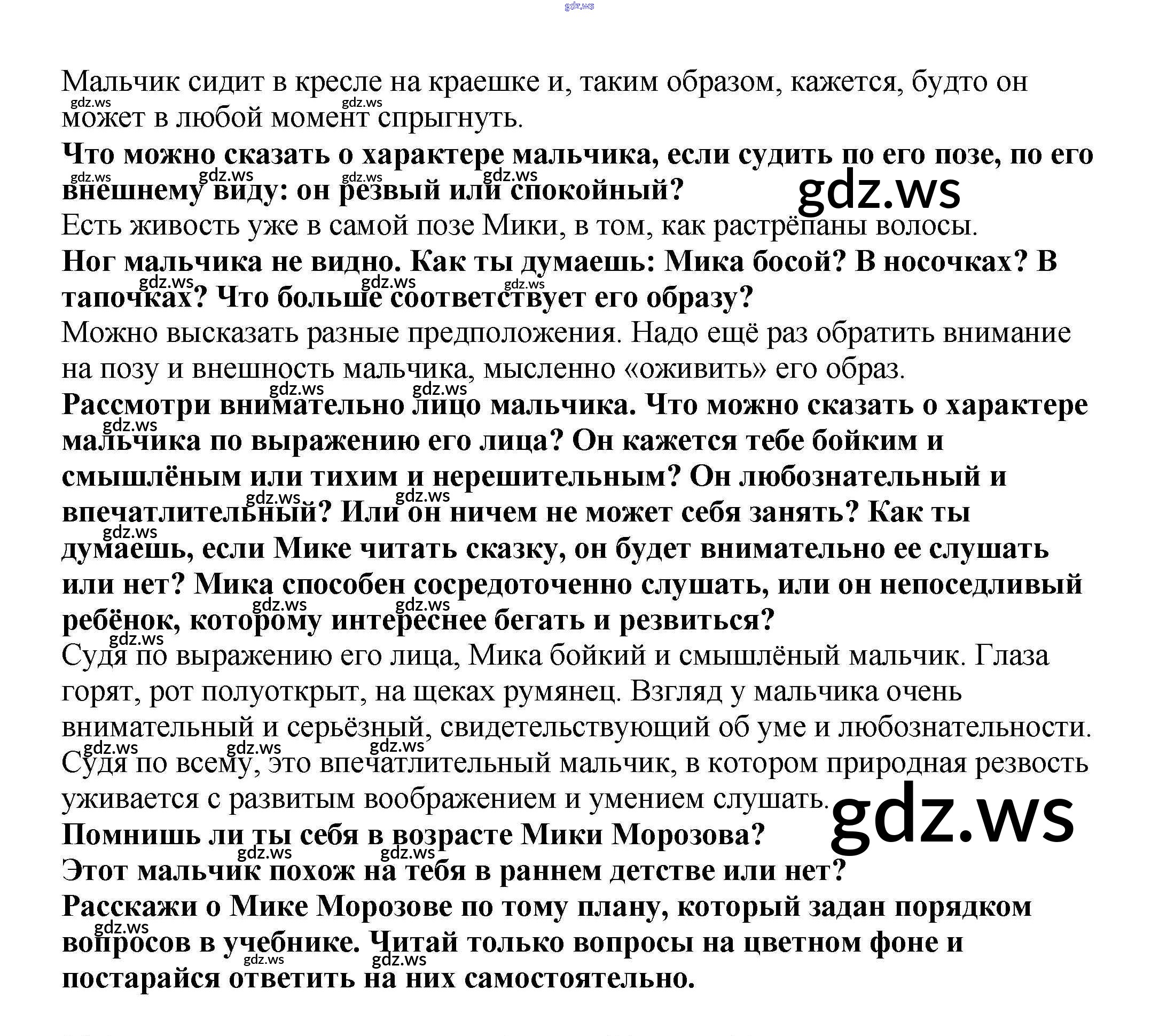 Мальчик сидит в кресле на краешке и, таким образом, кажется, будто он может в любой момент спрыгнуть.

Что можно сказать о характере мальчика, если судить по его позе, по его внешнему виду: он резвый или спокойный?

Есть живость уже в самой позе Мики, в том, как растрёпаны волосы.

Ног мальчика не видно. Как ты думаешь: Мика босой? В носочках? В тапочках? Что больше соответствует его образу?

Можно высказать разные предположения. Надо ещё раз обратить внимание на позу и внешность мальчика, мысленно «оживить» его образ.

Рассмотри внимательно лицо мальчика. Что можно сказать о характере мальчика по выражению его лица? Он кажется тебе бойким и смышлёным или тихим и нерешительным? Он любознательный и впечатлительный? Или он ничем не может себя занять? Как ты думаешь, если Мике читать сказку, он будет внимательно ее слушать или нет? Мика способен сосредоточенно слушать, или он непоседливый ребёнок, которому интереснее бегать и резвиться?

Судя по выражению его лица, Мика бойкий и смышлёный мальчик. Глаза горят, рот полуоткрыт, на щеках румянец. Взгляд у мальчика очень внимательный и серьёзный, свидетельствующий об уме и любознательности. Судя по всему, это впечатлительный мальчик, в котором природная резвость уживается с развитым воображением и умением слушать.

Помнишь ли ты себя в возрасте Мики Морозова?

Этот мальчик похож на тебя в раннем детстве или нет?

Расскажи о Мике Морозове по тому плану, который задан порядком вопросов в учебнике. Читай только вопросы на цветном фоне и постарайся ответить на них самостоятельно.

gdz.ws